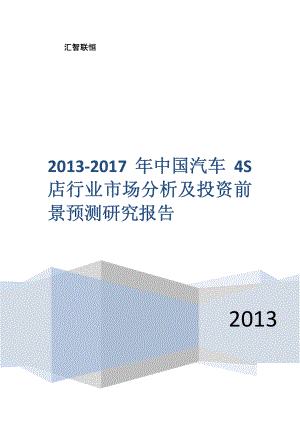 汇智联恒

2013-2017 年中国汽车 4S 店行业市场分析及投资前景预测研究报告

2013